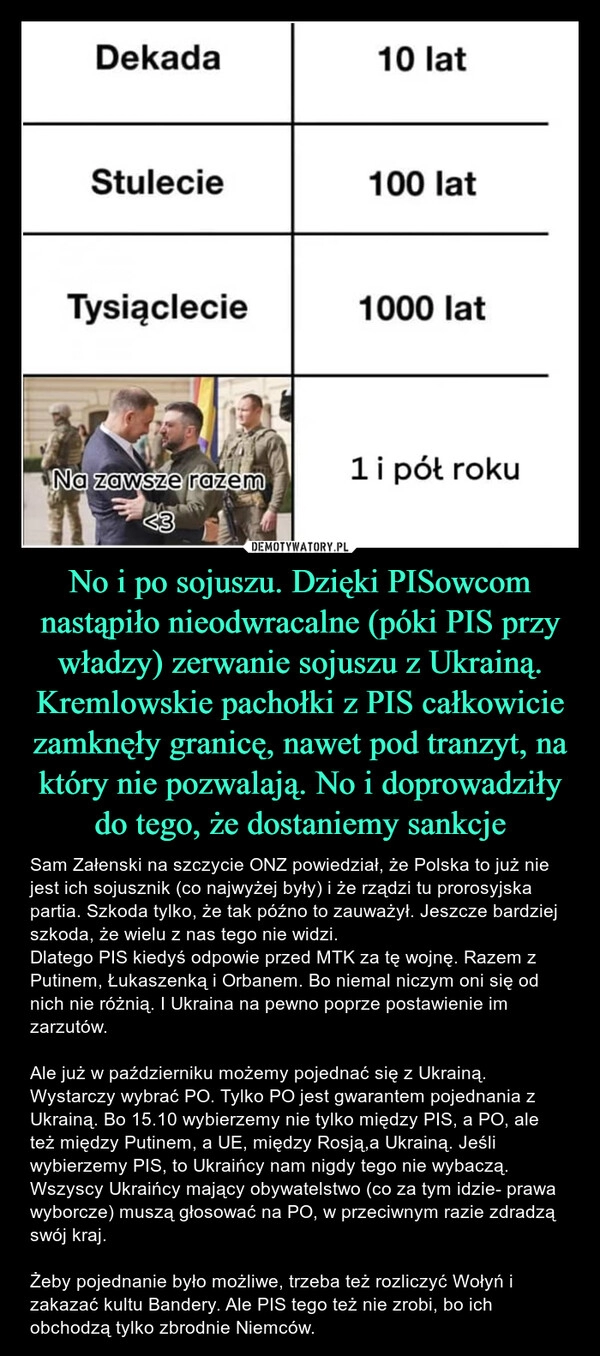 | Dekada | 10 lat |
|---|---|
| Stulecie | 100 lat |
| Tysiąclecie | 1000 lat |
| Na zawsze razem <3 | 1 i pół roku |

DEMOTYWATORY.PL

No i po sojuszu. Dzięki PISowcom nastąpiło nieodwracalne (póki PIS przy władzy) zerwanie sojuszu z Ukrainą. Kremlowskie pachołki z PIS całkowicie zamknęły granicę, nawet pod tranzyt, na który nie pozwalają. No i doprowadziły do tego, że dostaniemy sankcje

Sam Załenski na szczycie ONZ powiedział, że Polska to już nie jest ich sojusznik (co najwyżej były) i że rządzi tu prorosyjska partia. Szkoda tylko, że tak późno to zauważył. Jeszcze bardziej szkoda, że wielu z nas tego nie widzi.
Dlatego PIS kiedyś odpowie przed MTK za tę wojnę. Razem z Putinem, Łukaszenką i Orbanem. Bo niemal niczym oni się od nich nie różnią. I Ukraina na pewno poprze postawienie im zarzutów.

Ale już w październiku możemy pojednać się z Ukrainą. Wystarczy wybrać PO. Tylko PO jest gwarantem pojednania z Ukrainą. Bo 15.10 wybierzemy nie tylko między PIS, a PO, ale też między Putinem, a UE, między Rosją,a Ukrainą. Jeśli wybierzemy PIS, to Ukraińcy nam nigdy tego nie wybaczą. Wszyscy Ukraińcy mający obywatelstwo (co za tym idzie- prawa wyborcze) muszą głosować na PO, w przeciwnym razie zdradzą swój kraj.

Żeby pojednanie było możliwe, trzeba też rozliczyć Wołyń i zakazać kultu Bandery. Ale PIS tego też nie zrobi, bo ich obchodzą tylko zbrodnie Niemców.